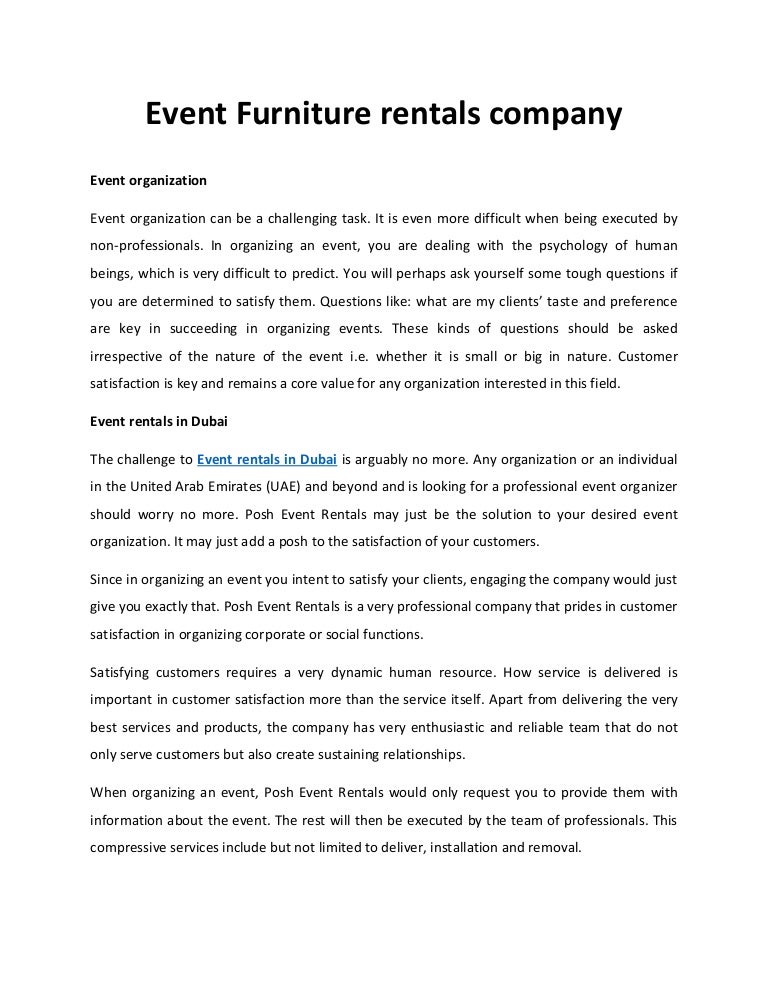 Event Furniture rentals company

Event organization

Event organization can be a challenging task. It is even more difficult when being executed by non-professionals. In organizing an event, you are dealing with the psychology of human beings, which is very difficult to predict. You will perhaps ask yourself some tough questions if you are determined to satisfy them. Questions like: what are my clients' taste and preference are key in succeeding in organizing events. These kinds of questions should be asked irrespective of the nature of the event i.e. whether it is small or big in nature. Customer satisfaction is key and remains a core value for any organization interested in this field.

Event rentals in Dubai

The challenge to Event rentals in Dubai is arguably no more. Any organization or an individual in the United Arab Emirates (UAE) and beyond and is looking for a professional event organizer should worry no more. Posh Event Rentals may just be the solution to your desired event organization. It may just add a posh to the satisfaction of your customers.

Since in organizing an event you intent to satisfy your clients, engaging the company would just give you exactly that. Posh Event Rentals is a very professional company that prides in customer satisfaction in organizing corporate or social functions.

Satisfying customers requires a very dynamic human resource. How service is delivered is important in customer satisfaction more than the service itself. Apart from delivering the very best services and products, the company has very enthusiastic and reliable team that do not only serve customers but also create sustaining relationships.

When organizing an event, Posh Event Rentals would only request you to provide them with information about the event. The rest will then be executed by the team of professionals. This compressive services include but not limited to deliver, installation and removal.